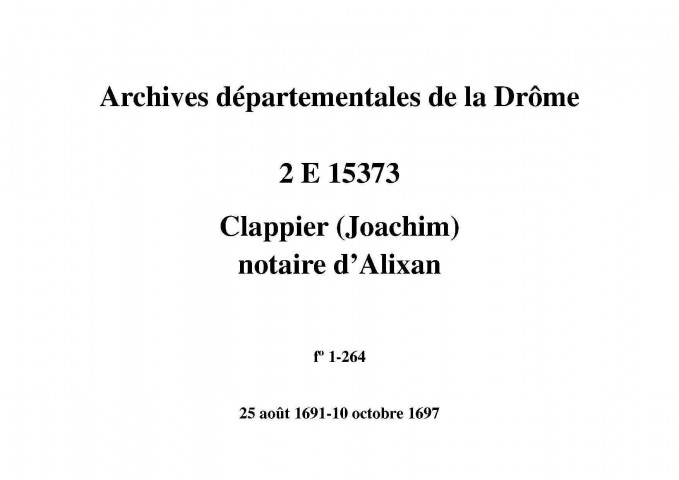 Archives départementales de la Drôme

2 E 15373

Clappier (Joachim)
notaire d'Alixan

fº 1-264

25 août 1691-10 octobre 1697